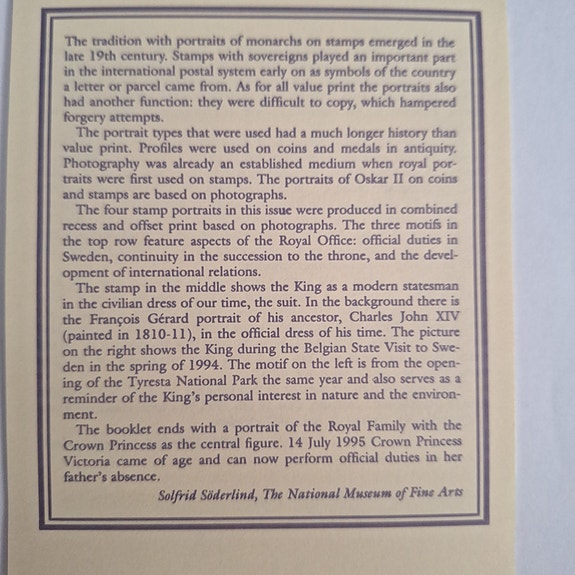 The tradition with portraits of monarchs on stamps emerged in the late 19th century. Stamps with sovereigns played an important part in the international postal system early on as symbols of the country a letter or parcel came from. As for all value print the portraits also had another function: they were difficult to copy, which hampered forgery attempts.

The portrait types that were used had a much longer history than value print. Profiles were used on coins and medals in antiquity. Photography was already an established medium when royal portraits were first used on stamps. The portraits of Oskar II on coins and stamps are based on photographs.

The four stamp portraits in this issue were produced in combined recess and offset print based on photographs. The three motifs in the top row feature aspects of the Royal Office: official duties in Sweden, continuity in the succession to the throne, and the development of international relations.

The stamp in the middle shows the King as a modern statesman in the civilian dress of our time, the suit. In the background there is the François Gérard portrait of his ancestor, Charles John XIV (painted in 1810-11), in the official dress of his time. The picture on the right shows the King during the Belgian State Visit to Sweden in the spring of 1994. The motif on the left is from the opening of the Tyresta National Park the same year and also serves as a reminder of the King's personal interest in nature and the environment.

The booklet ends with a portrait of the Royal Family with the Crown Princess as the central figure. 14 July 1995 Crown Princess Victoria came of age and can now perform official duties in her father's absence.

Solfrid Söderlind, The National Museum of Fine Arts